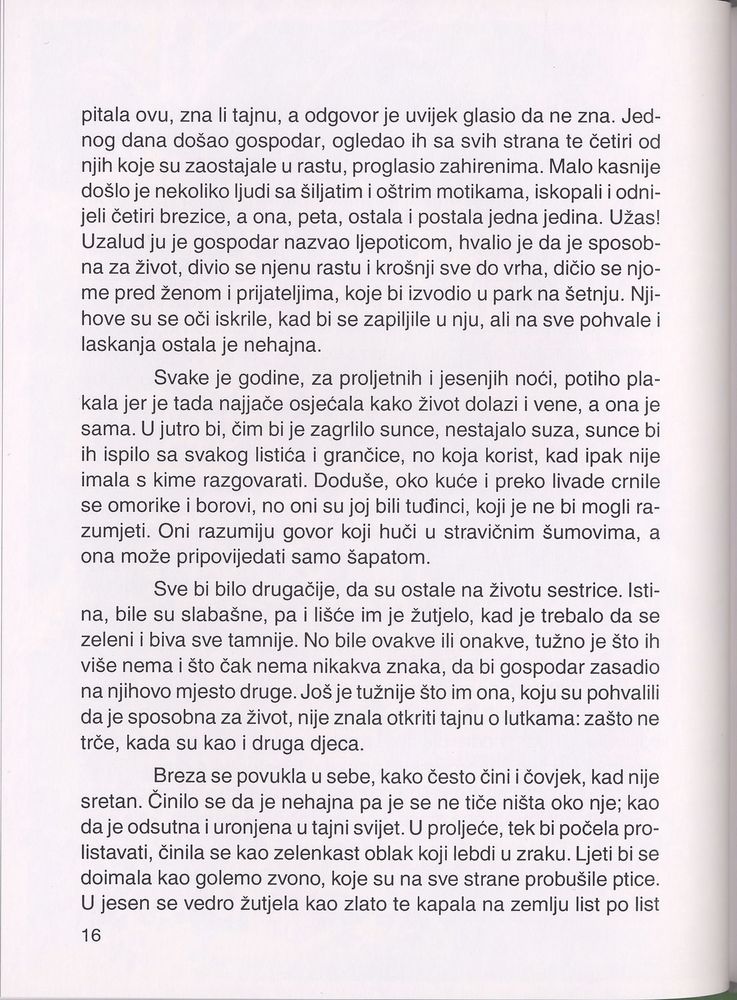 pitala ovu, zna li tajnu, a odgovor je uvijek glasio da ne zna. Jednog dana došao gospodar, ogledao ih sa svih strana te četiri od njih koje su zaostajale u rastu, proglasio zahirenima. Malo kasnije došlo je nekoliko ljudi sa šiljatim i oštrim motikama, iskopali i odnijeli četiri brezice, a ona, peta, ostala i postala jedna jedina. Užas! Uzalud ju je gospodar nazvao ljepoticom, hvalio je da je sposobna za život, divio se njenu rastu i krošnji sve do vrha, dičio se njome pred ženom i prijateljima, koje bi izvodio u park na šetnju. Njihove su se oči iskrile, kad bi se zapiljile u nju, ali na sve pohvale i laskanja ostala je nehajna.

Svake je godine, za proljetnih i jesenjih noći, potiho plakala jer je tada najjače osjećala kako život dolazi i vene, a ona je sama. U jutro bi, čim bi je zagrlilo sunce, nestajalo suza, sunce bi ih ispilo sa svakog listića i grančice, no koja korist, kad ipak nije imala s kime razgovarati. Doduše, oko kuće i preko livade crnile se omorike i borovi, no oni su joj bili tuđinci, koji je ne bi mogli razumjeti. Oni razumiju govor koji huči u stravičnim šumovima, a ona može pripovijedati samo šapatom.

Sve bi bilo drugačije, da su ostale na životu sestrice. Istina, bile su slabašne, pa i lišće im je žutjelo, kad je trebalo da se zeleni i biva sve tamnije. No bile ovakve ili onakve, tužno je što ih više nema i što čak nema nikakva znaka, da bi gospodar zasadio na njihovo mjesto druge. Još je tužnije što im ona, koju su pohvalili da je sposobna za život, nije znala otkriti tajnu o lutkama: zašto ne trče, kada su kao i druga djeca.

Breza se povukla u sebe, kako često čini i čovjek, kad nije sretan. Činilo se da je nehajna pa je se ne tiče ništa oko nje; kao da je odsutna i uronjena u tajni svijet. U proljeće, tek bi počela prolistavati, činila se kao zelenkast oblak koji lebdi u zraku. Ljeti bi se doimala kao golemo zvono, koje su na sve strane probušile ptice. U jesen se vedro žutjela kao zlato te kapala na zemlju list po list

16